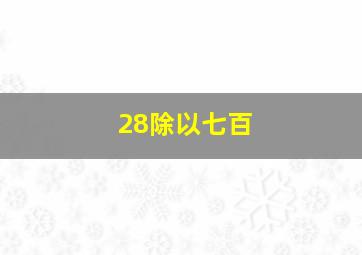 28除以七百